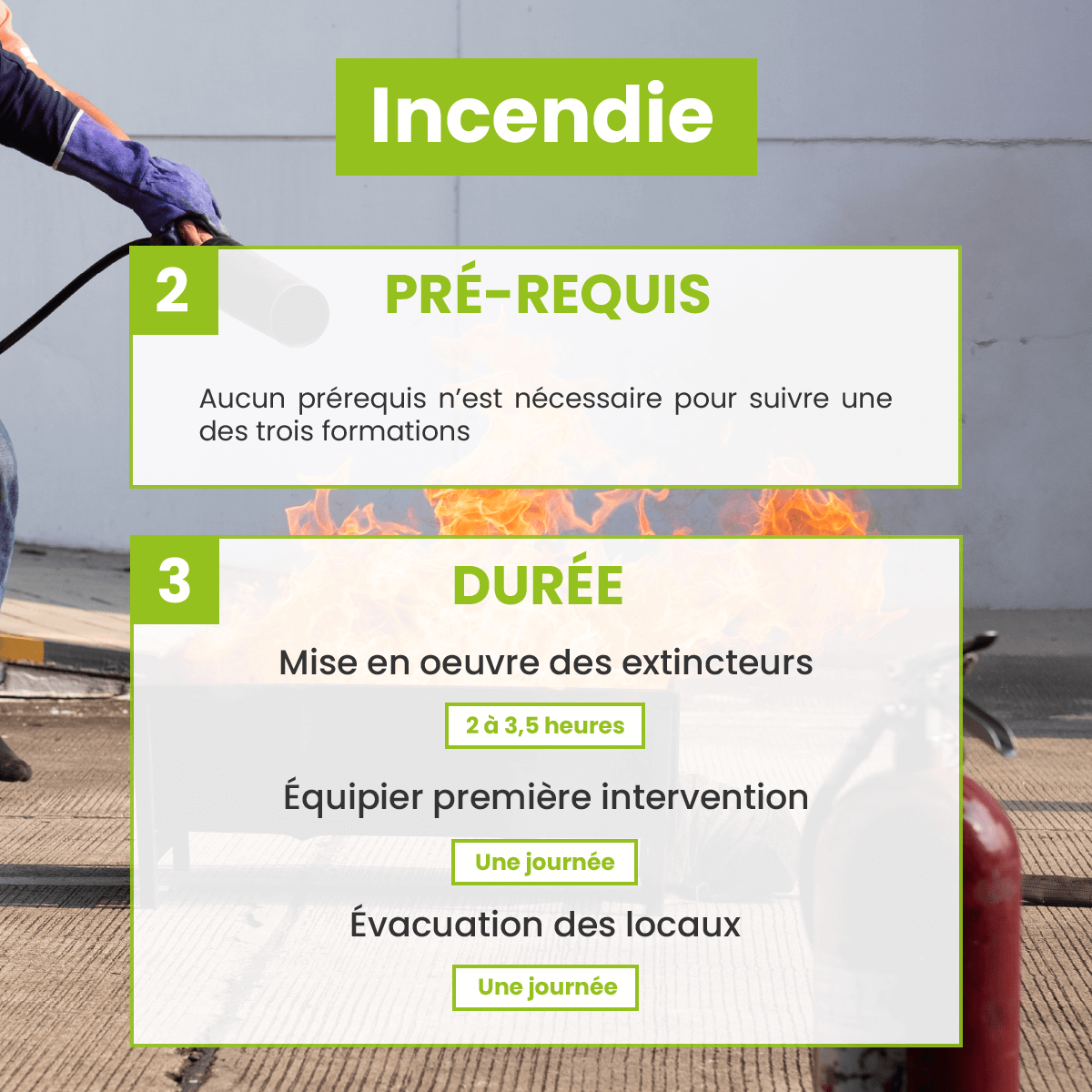 Incendie

2

PRÉ-REQUIS

Aucun prérequis n'est nécessaire pour suivre une des trois formations

3

DURÉE

Mise en oeuvre des extincteurs

2 à 3,5 heures

Équipier première intervention

Une journée

Évacuation des locaux

Une journée